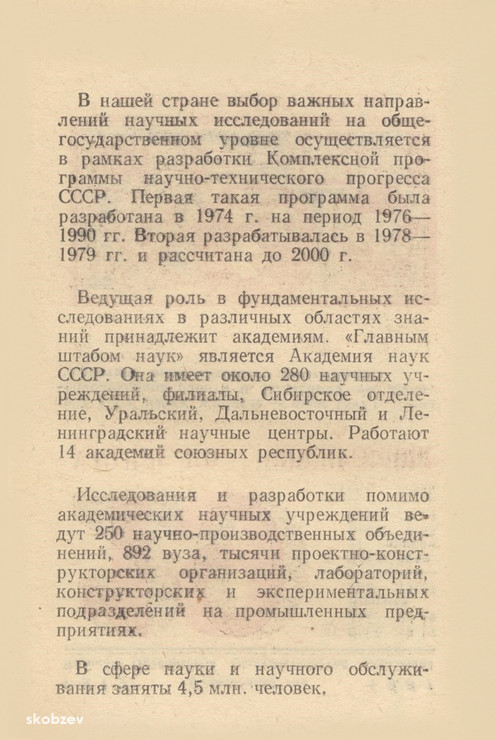 В нашей стране выбор важных направлений научных исследований на общегосударственном уровне осуществляется в рамках разработки Комплексной программы научно-технического прогресса СССР. Первая такая программа была разработана в 1974 г. на период 1976—1990 гг. Вторая разрабатывалась в 1978—1979 гг. и рассчитана до 2000 г.

Ведущая роль в фундаментальных исследованиях в различных областях знаний принадлежит академиям. «Главным штабом наук» является Академия наук СССР. Она имеет около 280 научных учреждений, филиалы, Сибирское отделение, Уральский, Дальневосточный и Ленинградский научные центры. Работают 14 академий союзных республик.

Исследования и разработки помимо академических научных учреждений ведут 250 научно-производственных объединений, 892 вуза, тысячи проектно-конструкторских организаций, лабораторий, конструкторских и экспериментальных подразделений на промышленных предприятиях.

В сфере науки и научного обслуживания заняты 4,5 млн. человек.

skobzev